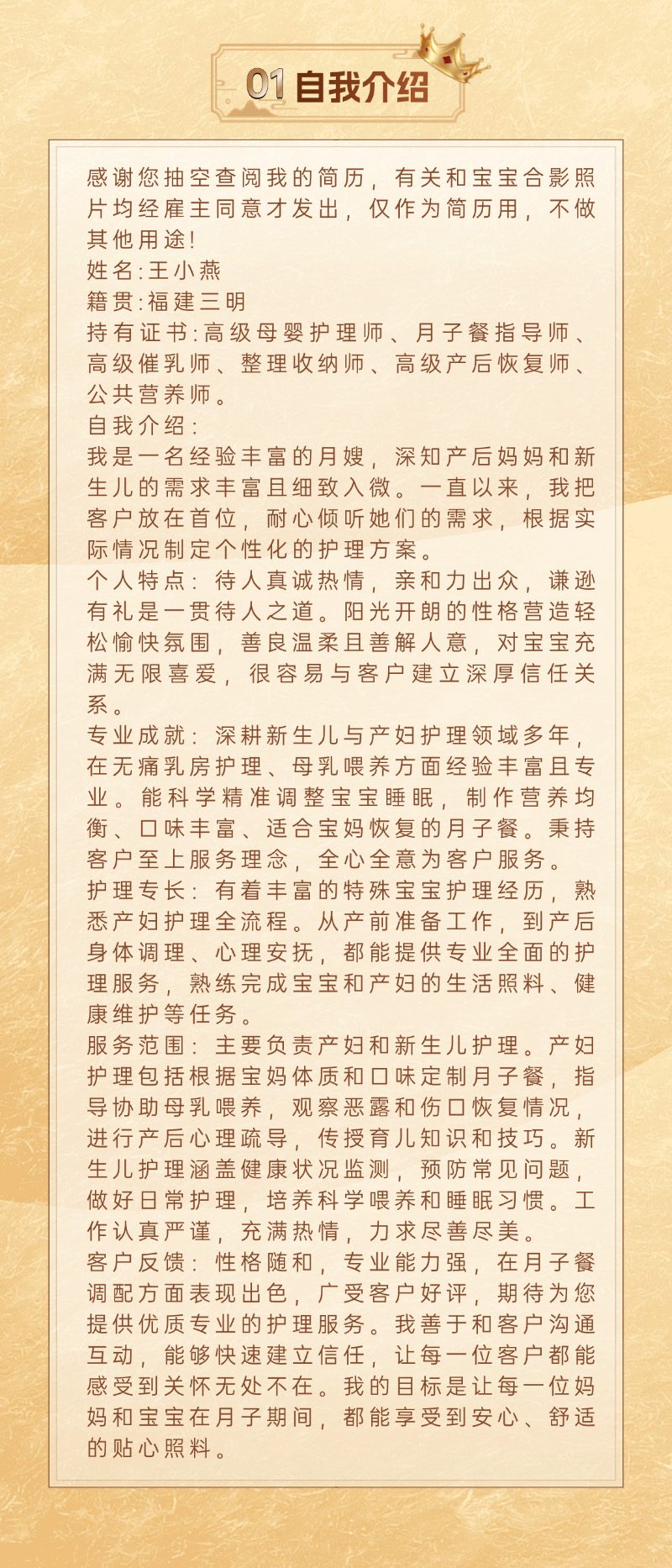 01自我介绍

感谢您抽空查阅我的简历，有关和宝宝合影照片均经雇主同意才发出，仅作为简历用，不做其他用途!
姓名:王小燕
籍贯:福建三明
持有证书:高级母婴护理师、月子餐指导师、高级催乳师、整理收纳师、高级产后恢复师、公共营养师。
自我介绍:
我是一名经验丰富的月嫂，深知产后妈妈和新生儿的需求丰富且细致入微。一直以来，我把客户放在首位，耐心倾听她们的需求，根据实际情况制定个性化的护理方案。
个人特点：待人真诚热情，亲和力出众，谦逊有礼是一贯待人之道。阳光开朗的性格营造轻松愉快氛围，善良温柔且善解人意，对宝宝充满无限喜爱，很容易与客户建立深厚信任关系。
专业成就：深耕新生儿与产妇护理领域多年，在无痛乳房护理、母乳喂养方面经验丰富且专业。能科学精准调整宝宝睡眠，制作营养均衡、口味丰富、适合宝妈恢复的月子餐。秉持客户至上服务理念，全心全意为客户服务。
护理专长：有着丰富的特殊宝宝护理经历，熟悉产妇护理全流程。从产前准备工作，到产后身体调理、心理安抚，都能提供专业全面的护理服务，熟练完成宝宝和产妇的生活照料、健康维护等任务。
服务范围：主要负责产妇和新生儿护理。产妇护理包括根据宝妈体质和口味定制月子餐，指导协助母乳喂养，观察恶露和伤口恢复情况，进行产后心理疏导，传授育儿知识和技巧。新生儿护理涵盖健康状况监测，预防常见问题，做好日常护理，培养科学喂养和睡眠习惯。工作认真严谨，充满热情，力求尽善尽美。
客户反馈：性格随和，专业能力强，在月子餐调配方面表现出色，广受客户好评，期待为您提供优质专业的护理服务。我善于和客户沟通互动，能够快速建立信任，让每一位客户都能感受到关怀无处不在。我的目标是让每一位妈妈和宝宝在月子期间，都能享受到安心、舒适的贴心照料。